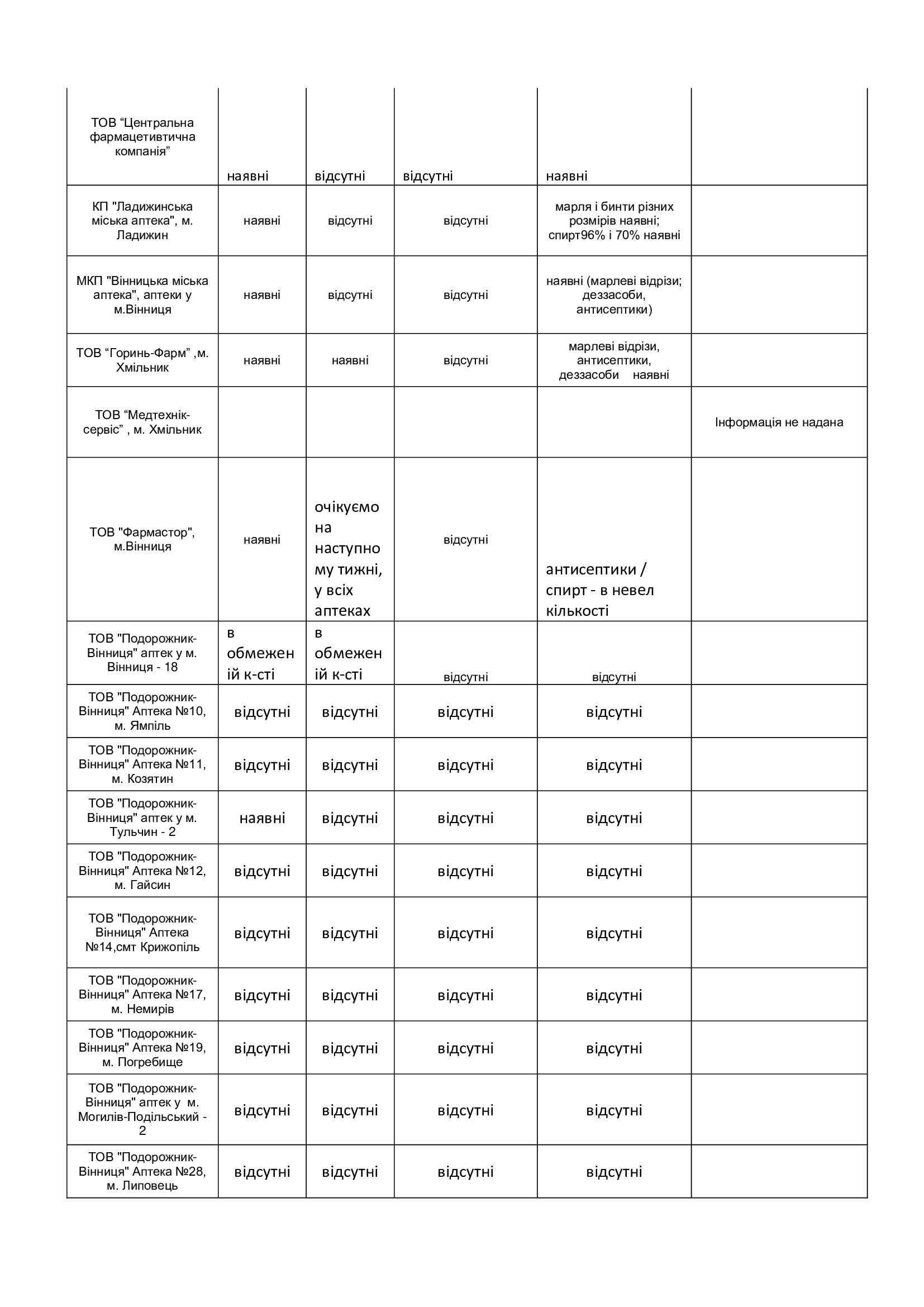 | | | | | | |
|---|---|---|---|---|---|
| ТОВ “Центральна фармацетивтична компанія” | наявні | відсутні | відсутні | наявні | |
| КП "Ладижинська міська аптека", м. Ладижин | наявні | відсутні | відсутні | марля і бинти різних розмірів наявні; спирт96% і 70% наявні | |
| МКП "Вінницька міська аптека", аптеки у м.Вінниця | наявні | відсутні | відсутні | наявні (марлеві відрізи; деззасоби, антисептики) | |
| ТОВ “Горинь-Фарм” ,м. Хмільник | наявні | наявні | відсутні | марлеві відрізи, антисептики, деззасоби наявні | |
| ТОВ “Медтехнік-сервіс” , м. Хмільник | | | | | Інформація не надана |
| ТОВ "Фармастор", м.Вінниця | наявні | очікуємо на наступному тижні, у всіх аптеках | відсутні | антисептики / спирт - в невел кількості | |
| ТОВ "Подорожник-Вінниця" аптек у м. Вінниця - 18 | в обмеженій к-сті | в обмеженій к-сті | відсутні | відсутні | |
| ТОВ "Подорожник-Вінниця" Аптека №10, м. Ямпіль | відсутні | відсутні | відсутні | відсутні | |
| ТОВ "Подорожник-Вінниця" Аптека №11, м. Козятин | відсутні | відсутні | відсутні | відсутні | |
| ТОВ "Подорожник-Вінниця" аптек у м. Тульчин - 2 | наявні | відсутні | відсутні | відсутні | |
| ТОВ "Подорожник-Вінниця" Аптека №12, м. Гайсин | відсутні | відсутні | відсутні | відсутні | |
| ТОВ "Подорожник-Вінниця" Аптека №14,смт Крижопіль | відсутні | відсутні | відсутні | відсутні | |
| ТОВ "Подорожник-Вінниця" Аптека №17, м. Немирів | відсутні | відсутні | відсутні | відсутні | |
| ТОВ "Подорожник-Вінниця" Аптека №19, м. Погребище | відсутні | відсутні | відсутні | відсутні | |
| ТОВ "Подорожник-Вінниця" аптек у м. Могилів-Подільський - 2 | відсутні | відсутні | відсутні | відсутні | |
| ТОВ "Подорожник-Вінниця" Аптека №28, м. Липовець | відсутні | відсутні | відсутні | відсутні | |